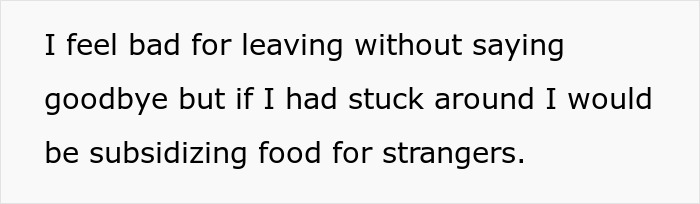 I feel bad for leaving without saying goodbye but if I had stuck around I would be subsidizing food for strangers.